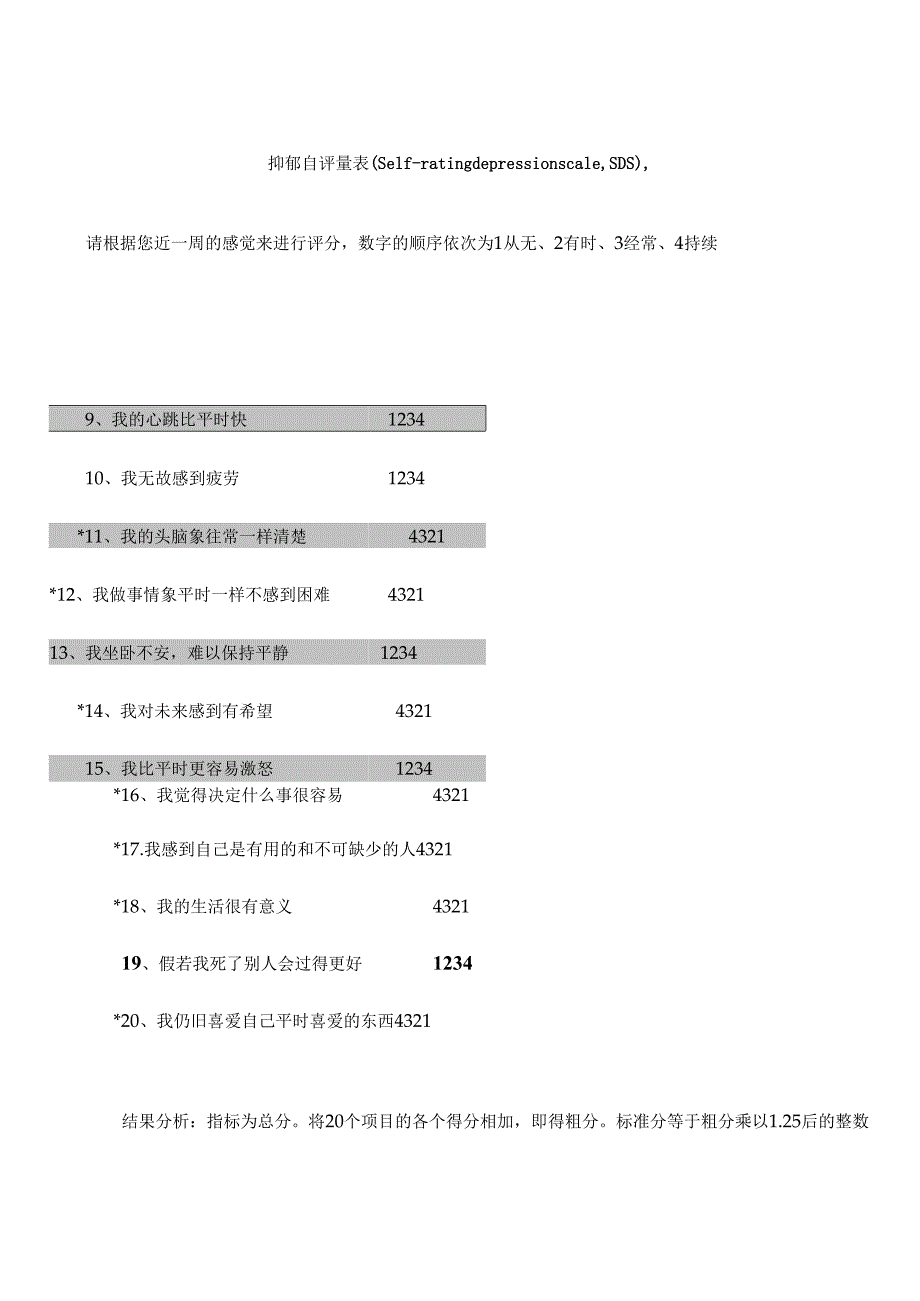 抑郁自评量表(Self-ratingdepressionscale,SDS),

请根据您近一周的感觉来进行评分，数字的顺序依次为1从无、2有时、3经常、4持续

9、我的心跳比平时快 1234

10、我无故感到疲劳 1234

*11、我的头脑象往常一样清楚 4321

*12、我做事情象平时一样不感到困难 4321

13、我坐卧不安，难以保持平静 1234

*14、我对未来感到有希望 4321

15、我比平时更容易激怒 1234

*16、我觉得决定什么事很容易 4321

*17.我感到自己是有用的和不可缺少的人4321

*18、我的生活很有意义 4321

19、假若我死了别人会过得更好 1234

*20、我仍旧喜爱自己平时喜爱的东西4321

结果分析：指标为总分。将20个项目的各个得分相加，即得粗分。标准分等于粗分乘以1.25后的整数